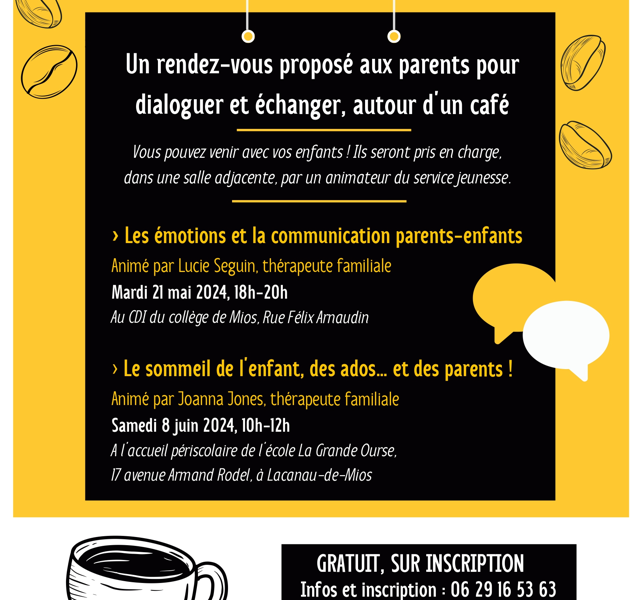 Un rendez-vous proposé aux parents pour dialoguer et échanger, autour d'un café

Vous pouvez venir avec vos enfants ! Ils seront pris en charge, dans une salle adjacente, par un animateur du service jeunesse.

› Les émotions et la communication parents-enfants
Animé par Lucie Seguin, thérapeute familiale
Mardi 21 mai 2024, 18h-20h
Au CDI du collège de Mios, Rue Félix Arnaudin

› Le sommeil de l'enfant, des ados... et des parents !
Animé par Joanna Jones, thérapeute familiale
Samedi 8 juin 2024, 10h-12h
A l'accueil périscolaire de l'école La Grande Ourse, 17 avenue Armand Rodel, à Lacanau-de-Mios

GRATUIT, SUR INSCRIPTION
Infos et inscription : 06 29 16 53 63